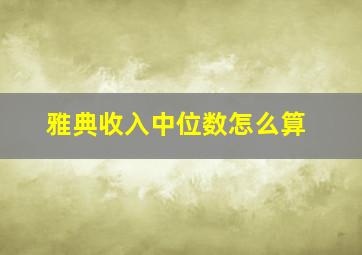 雅典收入中位数怎么算